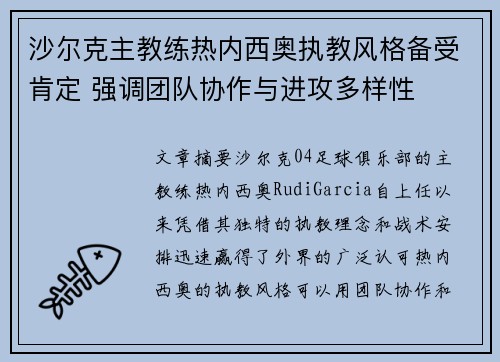 沙尔克主教练热内西奥执教风格备受肯定 强调团队协作与进攻多样性

文章摘要沙尔克04足球俱乐部的主教练热内西奥RudiGarcia自上任以来凭借其独特的执教理念和战术安排迅速赢得了外界的广泛认可热内西奥的执教风格可以用团队协作和